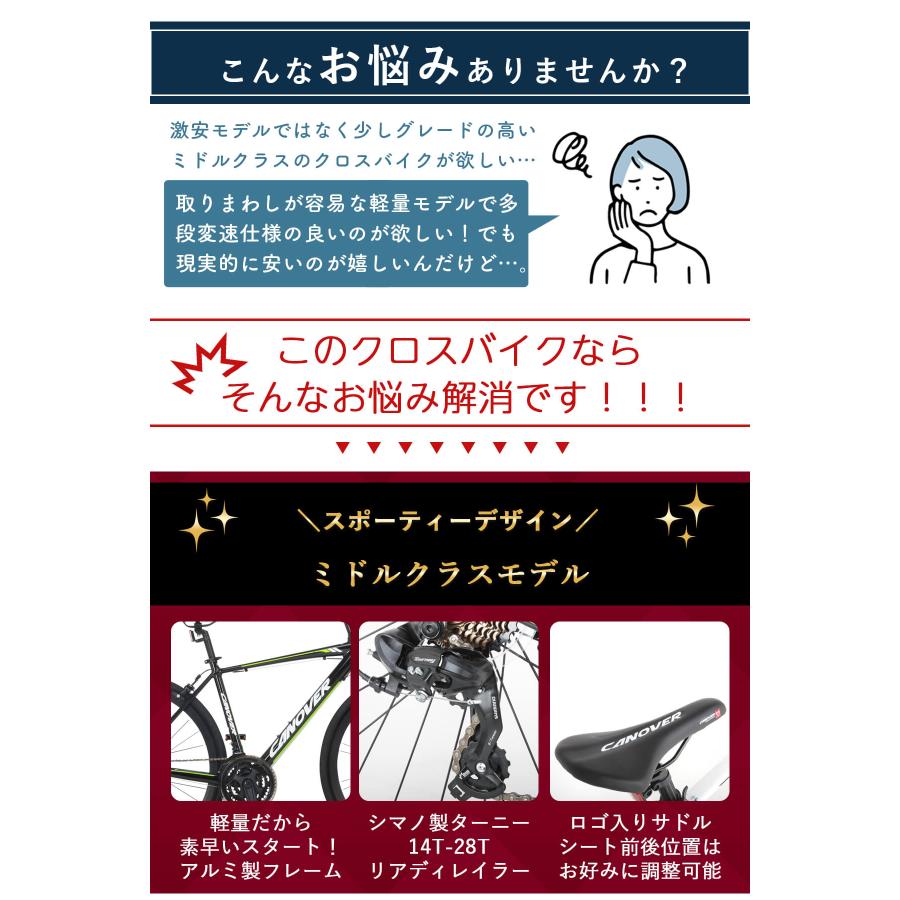 こんなお悩みありませんか？

激安モデルではなく少しグレードの高いミドルクラスのクロスバイクが欲しい…

取りまわしが容易な軽量モデルで多段変速仕様の良いのが欲しい！でも現実的に安いのが嬉しいんだけど…。

このクロスバイクなら
そんなお悩み解消です！！！

＼スポーティーデザイン／
ミドルクラスモデル

CANOVER

Tourney

SHIMANO

CANOVER

軽量だから
素早いスタート！
アルミ製フレーム

シマノ製ターニー
14T-28T
リアディレイラー

ロゴ入りサドル
シート前後位置は
お好みに調整可能